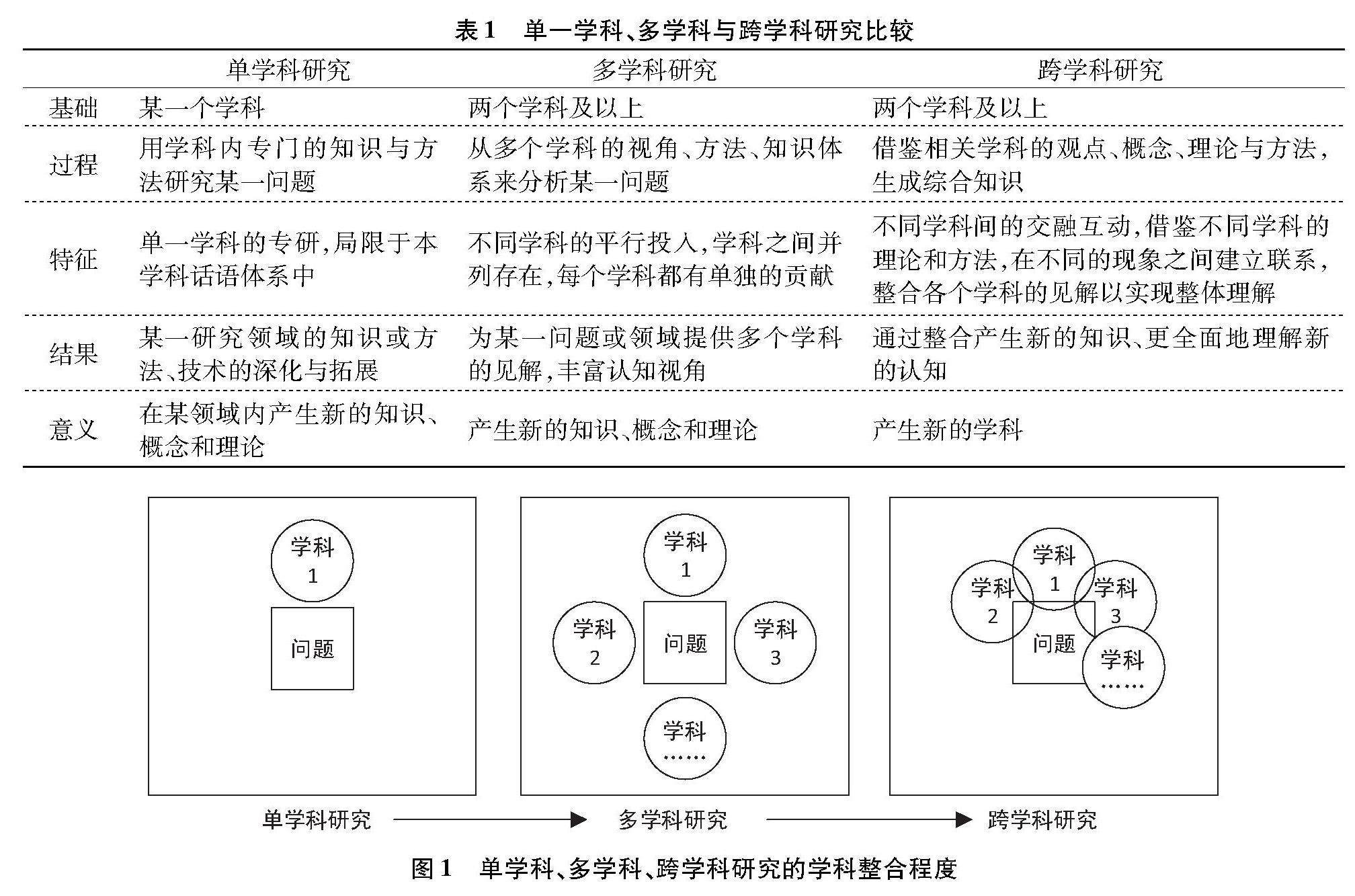 表1　单一学科、多学科与跨学科研究比较

| | 单学科研究 | 多学科研究 | 跨学科研究 |
|---|---|---|---|
| 基础 | 某一个学科 | 两个学科及以上 | 两个学科及以上 |
| 过程 | 用学科内专门的知识与方法研究某一问题 | 从多个学科的视角、方法、知识体系来分析某一问题 | 借鉴相关学科的观点、概念、理论与方法，生成综合知识 |
| 特征 | 单一学科的专研，局限于本学科话语体系中 | 不同学科的平行投入，学科之间并列存在，每个学科都有单独的贡献 | 不同学科间的交融互动，借鉴不同学科的理论和方法，在不同的现象之间建立联系，整合各个学科的见解以实现整体理解 |
| 结果 | 某一研究领域的知识或方法、技术的深化与拓展 | 为某一问题或领域提供多个学科的见解，丰富认知视角 | 通过整合产生新的知识、更全面地理解新的认知 |
| 意义 | 在某领域内产生新的知识、概念和理论 | 产生新的知识、概念和理论 | 产生新的学科 |

学科 1
问题

学科 1
学科 2
问题
学科 3
学科 ……

学科 1
学科 2
学科 3
问题
学科 ……

单学科研究　多学科研究　跨学科研究

图1　单学科、多学科、跨学科研究的学科整合程度